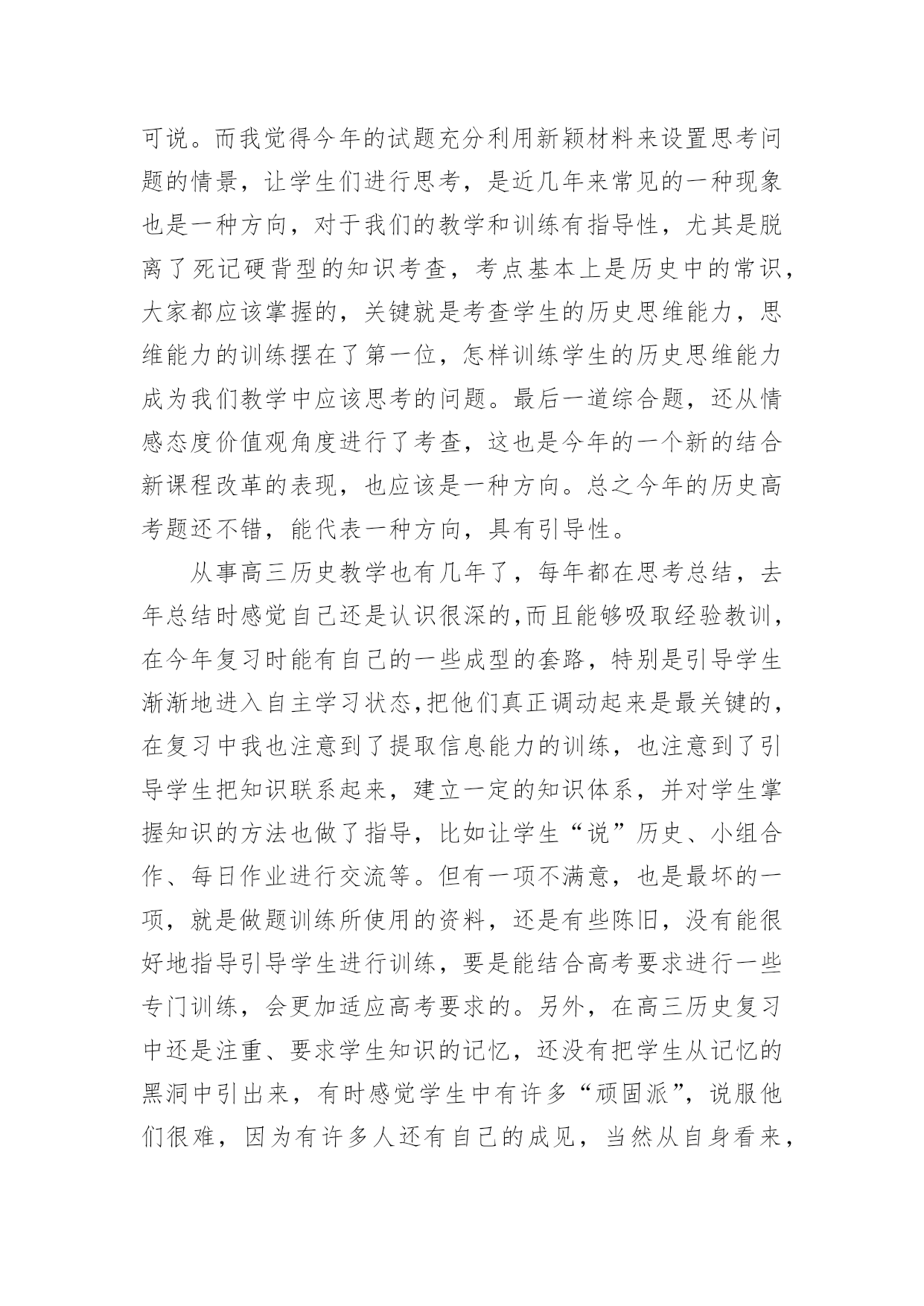 可说。而我觉得今年的试题充分利用新颖材料来设置思考问题的情景，让学生们进行思考，是近几年来常见的一种现象也是一种方向，对于我们的教学和训练有指导性，尤其是脱离了死记硬背型的知识考查，考点基本上是历史中的常识，大家都应该掌握的，关键就是考查学生的历史思维能力，思维能力的训练摆在了第一位，怎样训练学生的历史思维能力成为我们教学中应该思考的问题。最后一道综合题，还从情感态度价值观角度进行了考查，这也是今年的一个新的结合新课程改革的表现，也应该是一种方向。总之今年的历史高考题还不错，能代表一种方向，具有引导性。

从事高三历史教学也有几年了，每年都在思考总结，去年总结时感觉自己还是认识很深的,而且能够吸取经验教训，在今年复习时能有自己的一些成型的套路，特别是引导学生渐渐地进入自主学习状态,把他们真正调动起来是最关键的，在复习中我也注意到了提取信息能力的训练，也注意到了引导学生把知识联系起来，建立一定的知识体系，并对学生掌握知识的方法也做了指导，比如让学生“说”历史、小组合作、每日作业进行交流等。但有一项不满意，也是最坏的一项，就是做题训练所使用的资料，还是有些陈旧，没有能很好地指导引导学生进行训练，要是能结合高考要求进行一些专门训练，会更加适应高考要求的。另外，在高三历史复习中还是注重、要求学生知识的记忆，还没有把学生从记忆的黑洞中引出来，有时感觉学生中有许多“顽固派”，说服他们很难，因为有许多人还有自己的成见，当然从自身看来，